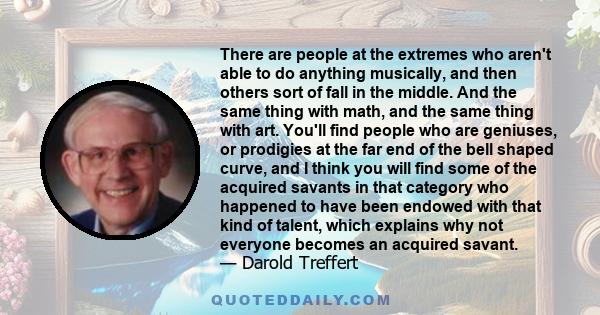 There are people at the extremes who aren't able to do anything musically, and then others sort of fall in the middle. And the same thing with math, and the same thing with art. You'll find people who are geniuses, or prodigies at the far end of the bell shaped curve, and I think you will find some of the acquired savants in that category who happened to have been endowed with that kind of talent, which explains why not everyone becomes an acquired savant.
— Darold Treffert

QUOTEDDAILY.COM